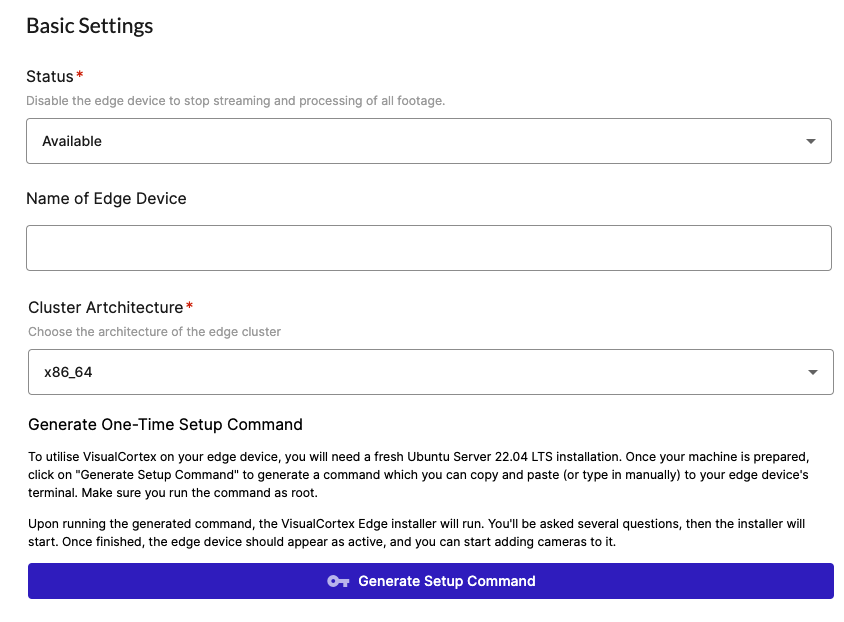 Basic Settings

Status*

Disable the edge device to stop streaming and processing of all footage.

Available

Name of Edge Device

Cluster Artchitecture*

Choose the architecture of the edge cluster

x86_64

Generate One-Time Setup Command

To utilise VisualCortex on your edge device, you will need a fresh Ubuntu Server 22.04 LTS installation. Once your machine is prepared, click on "Generate Setup Command" to generate a command which you can copy and paste (or type in manually) to your edge device's terminal. Make sure you run the command as root.

Upon running the generated command, the VisualCortex Edge installer will run. You'll be asked several questions, then the installer will start. Once finished, the edge device should appear as active, and you can start adding cameras to it.

Generate Setup Command